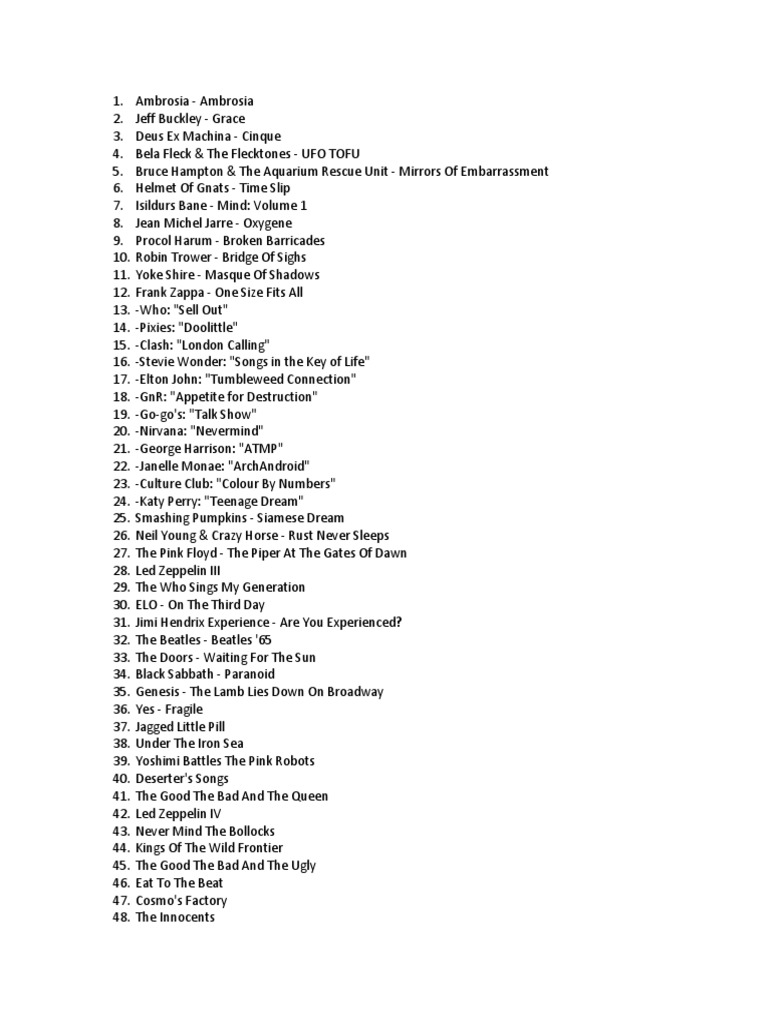 1. Ambrosia - Ambrosia
2. Jeff Buckley - Grace
3. Deus Ex Machina - Cinque
4. Bela Fleck & The Flecktones - UFO TOFU
5. Bruce Hampton & The Aquarium Rescue Unit - Mirrors Of Embarrassment
6. Helmet Of Gnats - Time Slip
7. Isildurs Bane - Mind: Volume 1
8. Jean Michel Jarre - Oxygene
9. Procol Harum - Broken Barricades
10. Robin Trower - Bridge Of Sighs
11. Yoke Shire - Masque Of Shadows
12. Frank Zappa - One Size Fits All
13. -Who: "Sell Out"
14. -Pixies: "Doolittle"
15. -Clash: "London Calling"
16. -Stevie Wonder: "Songs in the Key of Life"
17. -Elton John: "Tumbleweed Connection"
18. -GnR: "Appetite for Destruction"
19. -Go-go's: "Talk Show"
20. -Nirvana: "Nevermind"
21. -George Harrison: "ATMP"
22. -Janelle Monae: "ArchAndroid"
23. -Culture Club: "Colour By Numbers"
24. -Katy Perry: "Teenage Dream"
25. Smashing Pumpkins - Siamese Dream
26. Neil Young & Crazy Horse - Rust Never Sleeps
27. The Pink Floyd - The Piper At The Gates Of Dawn
28. Led Zeppelin III
29. The Who Sings My Generation
30. ELO - On The Third Day
31. Jimi Hendrix Experience - Are You Experienced?
32. The Beatles - Beatles '65
33. The Doors - Waiting For The Sun
34. Black Sabbath - Paranoid
35. Genesis - The Lamb Lies Down On Broadway
36. Yes - Fragile
37. Jagged Little Pill
38. Under The Iron Sea
39. Yoshimi Battles The Pink Robots
40. Deserter's Songs
41. The Good The Bad And The Queen
42. Led Zeppelin IV
43. Never Mind The Bollocks
44. Kings Of The Wild Frontier
45. The Good The Bad And The Ugly
46. Eat To The Beat
47. Cosmo's Factory
48. The Innocents